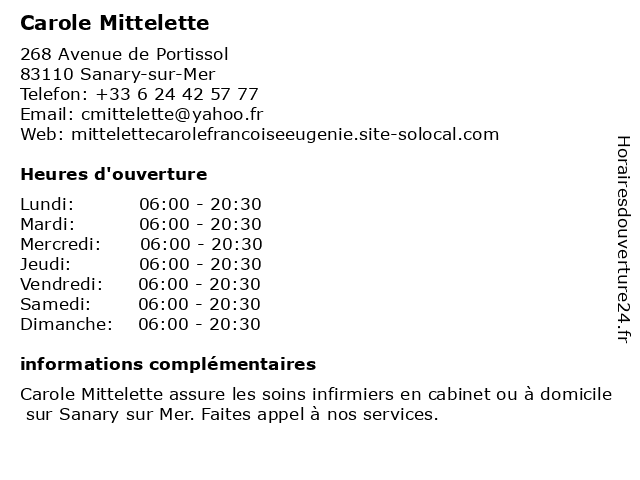 Carole Mittelette

268 Avenue de Portissol
83110 Sanary-sur-Mer
Telefon: +33 6 24 42 57 77
Email: cmittelette@yahoo.fr
Web: mittelettecarolefrancoiseeugenie.site-solocal.com

Heures d'ouverture

| | |
|---|---|
| Lundi: | 06:00 - 20:30 |
| Mardi: | 06:00 - 20:30 |
| Mercredi: | 06:00 - 20:30 |
| Jeudi: | 06:00 - 20:30 |
| Vendredi: | 06:00 - 20:30 |
| Samedi: | 06:00 - 20:30 |
| Dimanche: | 06:00 - 20:30 |

informations complémentaires

Carole Mittelette assure les soins infirmiers en cabinet ou à domicile sur Sanary sur Mer. Faites appel à nos services.

Horairesdouverture24.fr